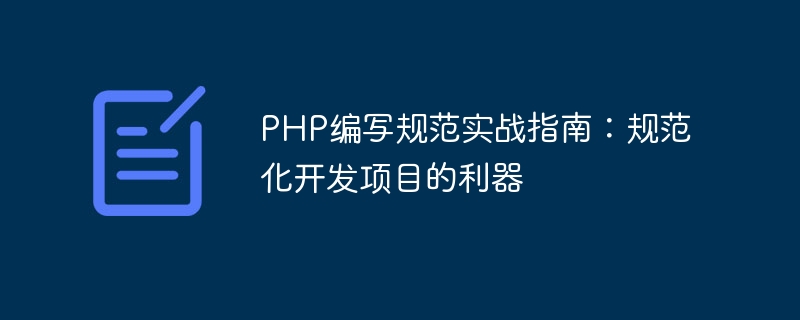 PHP编写规范实战指南：规范化开发项目的利器